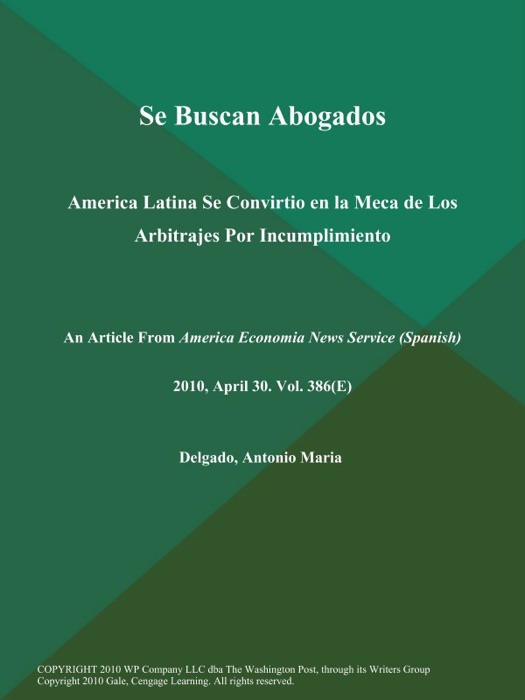 Se Buscan Abogados

America Latina Se Convirtio en la Meca de Los Arbitrajes Por Incumplimiento

An Article From America Economia News Service (Spanish)

2010, April 30. Vol. 386(E)

Delgado, Antonio Maria

COPYRIGHT 2010 WP Company LLC dba The Washington Post, through its Writers Group
Copyright 2010 Gale, Cengage Learning. All rights reserved.